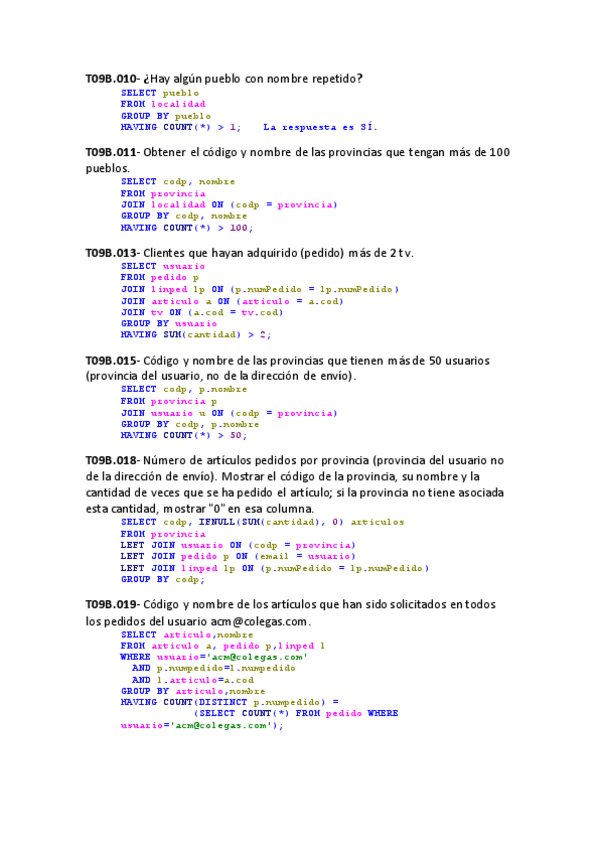 T09B.010- ¿Hay algún pueblo con nombre repetido?
SELECT pueblo
FROM localidad
GROUP BY pueblo
HAVING COUNT(*) > 1;    La respuesta es SÍ.

T09B.011- Obtener el código y nombre de las provincias que tengan más de 100 pueblos.
SELECT codp, nombre
FROM provincia
JOIN localidad ON (codp = provincia)
GROUP BY codp, nombre
HAVING COUNT(*) > 100;

T09B.013- Clientes que hayan adquirido (pedido) más de 2 tv.
SELECT usuario
FROM pedido p
JOIN linped lp ON (p.numPedido = lp.numPedido)
JOIN articulo a ON (articulo = a.cod)
JOIN tv ON (a.cod = tv.cod)
GROUP BY usuario
HAVING SUM(cantidad) > 2;

T09B.015- Código y nombre de las provincias que tienen más de 50 usuarios (provincia del usuario, no de la dirección de envío).
SELECT codp, p.nombre
FROM provincia p
JOIN usuario u ON (codp = provincia)
GROUP BY codp, p.nombre
HAVING COUNT(*) > 50;

T09B.018- Número de artículos pedidos por provincia (provincia del usuario no de la dirección de envío). Mostrar el código de la provincia, su nombre y la cantidad de veces que se ha pedido el artículo; si la provincia no tiene asociada esta cantidad, mostrar "0" en esa columna.
SELECT codp, IFNULL(SUM(cantidad), 0) articulos
FROM provincia
LEFT JOIN usuario ON (codp = provincia)
LEFT JOIN pedido p ON (email = usuario)
LEFT JOIN linped lp ON (p.numPedido = lp.numPedido)
GROUP BY codp;

T09B.019- Código y nombre de los artículos que han sido solicitados en todos los pedidos del usuario acm@colegas.com.
SELECT articulo,nombre
FROM articulo a, pedido p,linped l
WHERE usuario='acm@colegas.com'
  AND p.numpedido=l.numpedido
  AND l.articulo=a.cod
GROUP BY articulo,nombre
HAVING COUNT(DISTINCT p.numpedido) =
          (SELECT COUNT(*) FROM pedido WHERE
usuario='acm@colegas.com');